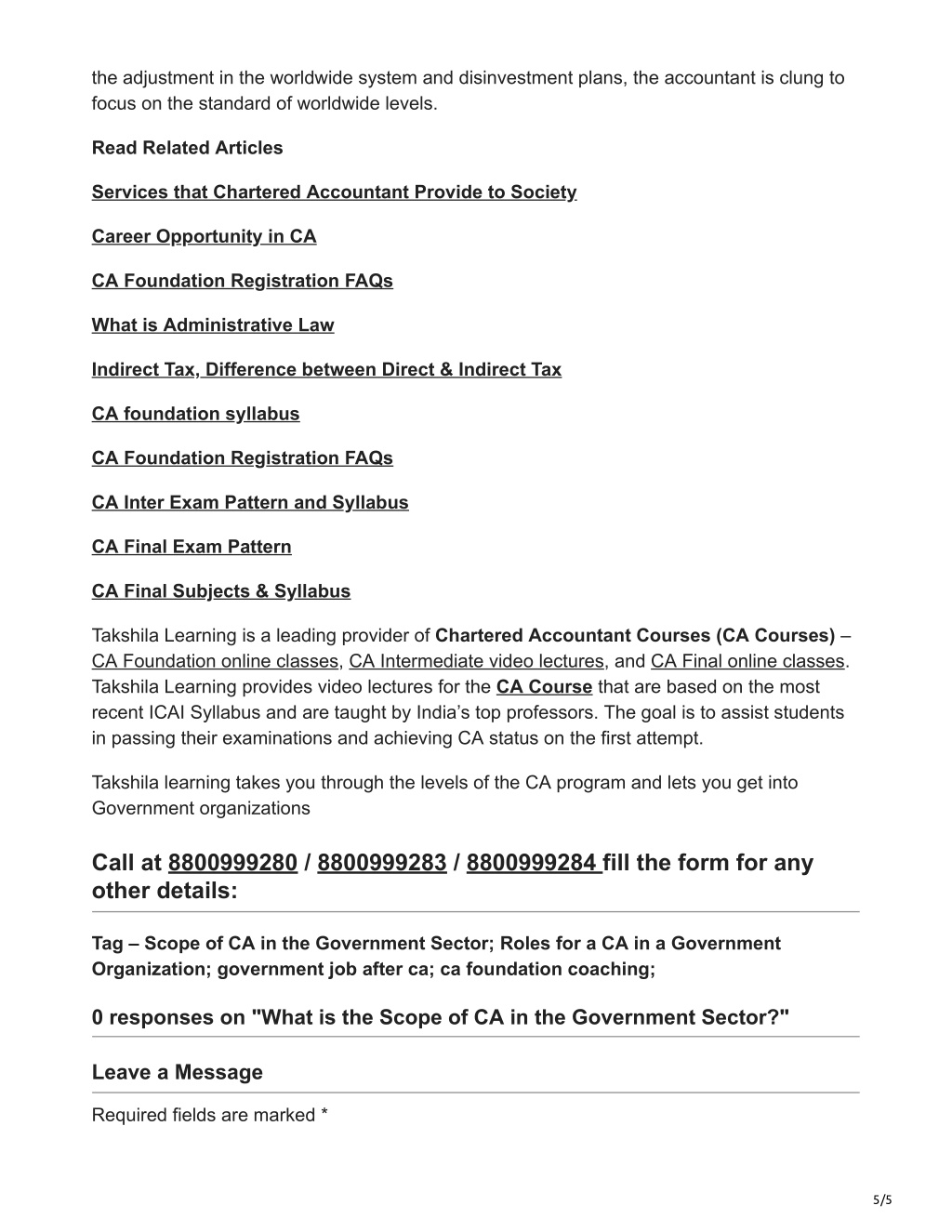 the adjustment in the worldwide system and disinvestment plans, the accountant is clung to focus on the standard of worldwide levels.

Read Related Articles

Services that Chartered Accountant Provide to Society

Career Opportunity in CA

CA Foundation Registration FAQs

What is Administrative Law

Indirect Tax, Difference between Direct & Indirect Tax

CA foundation syllabus

CA Foundation Registration FAQs

CA Inter Exam Pattern and Syllabus

CA Final Exam Pattern

CA Final Subjects & Syllabus

Takshila Learning is a leading provider of Chartered Accountant Courses (CA Courses) – CA Foundation online classes, CA Intermediate video lectures, and CA Final online classes. Takshila Learning provides video lectures for the CA Course that are based on the most recent ICAI Syllabus and are taught by India's top professors. The goal is to assist students in passing their examinations and achieving CA status on the first attempt.

Takshila learning takes you through the levels of the CA program and lets you get into Government organizations

Call at 8800999280 / 8800999283 / 8800999284 fill the form for any other details:

Tag – Scope of CA in the Government Sector; Roles for a CA in a Government Organization; government job after ca; ca foundation coaching;

0 responses on "What is the Scope of CA in the Government Sector?"

Leave a Message

Required fields are marked *

5/5